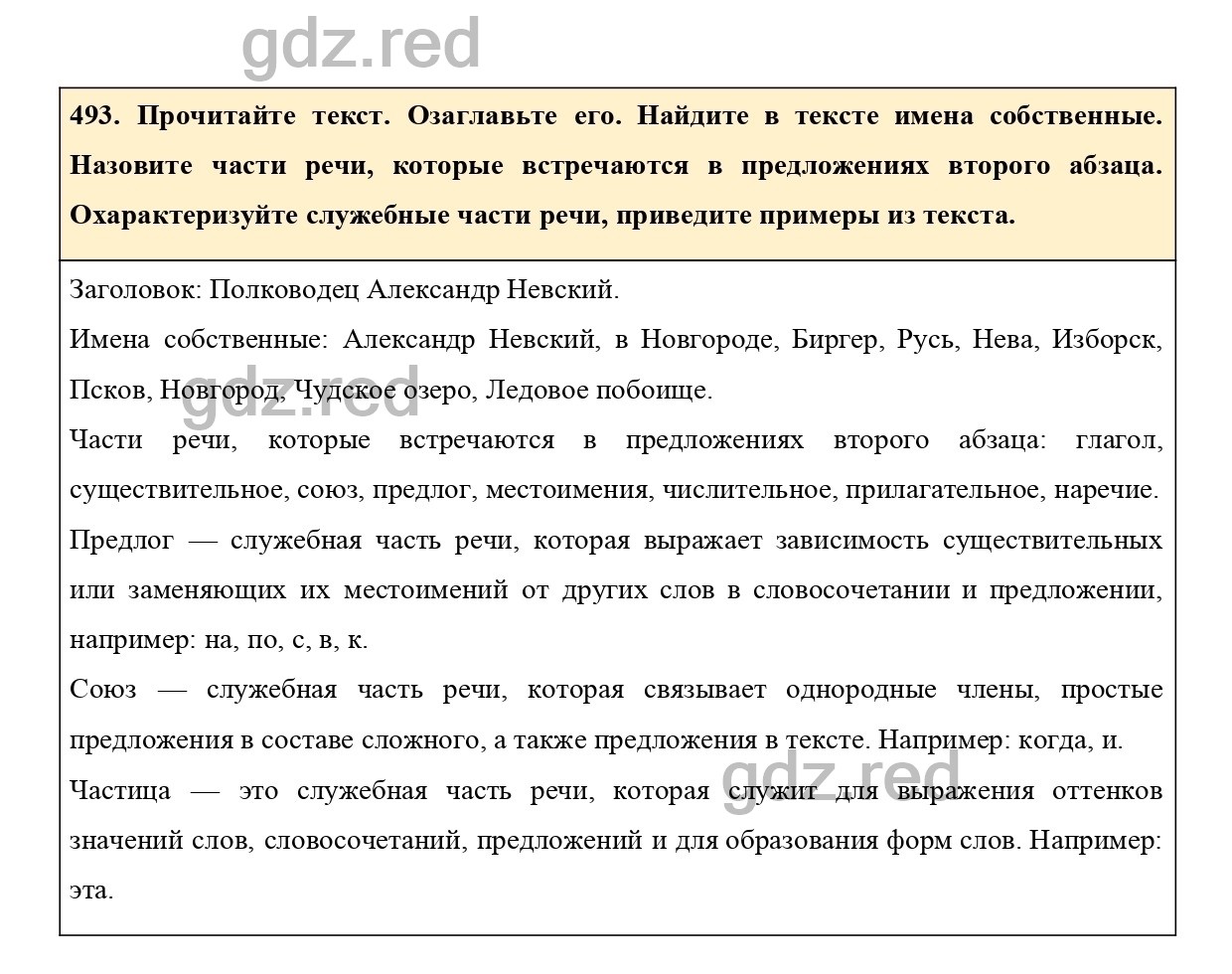 gdz.red

493. Прочитайте текст. Озаглавьте его. Найдите в тексте имена собственные. Назовите части речи, которые встречаются в предложениях второго абзаца. Охарактеризуйте служебные части речи, приведите примеры из текста.

Заголовок: Полководец Александр Невский.

Имена собственные: Александр Невский, в Новгороде, Биргер, Русь, Нева, Изборск, Псков, Новгород, Чудское озеро, Ледовое побоище.

gdz.red

Части речи, которые встречаются в предложениях второго абзаца: глагол, существительное, союз, предлог, местоимения, числительное, прилагательное, наречие.

Предлог — служебная часть речи, которая выражает зависимость существительных или заменяющих их местоимений от других слов в словосочетании и предложении, например: на, по, с, в, к.

Союз — служебная часть речи, которая связывает однородные члены, простые предложения в составе сложного, а также предложения в тексте. Например: когда, и.

gdz.red

Частица — это служебная часть речи, которая служит для выражения оттенков значений слов, словосочетаний, предложений и для образования форм слов. Например: эта.